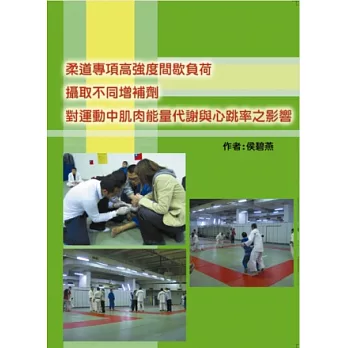 柔道專項高強度間歇負荷
攝取不同增補劑
對運動中肌肉能量代謝與心跳率之影響

作者:侯碧燕